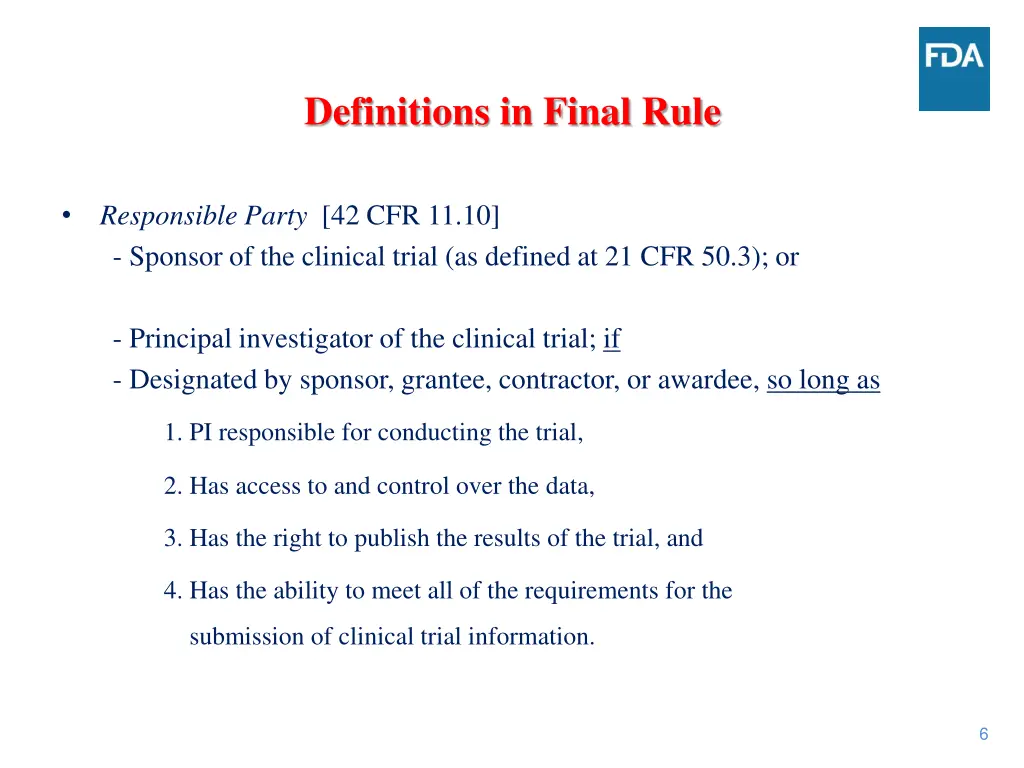 FDA

Definitions in Final Rule

• Responsible Party [42 CFR 11.10]
- Sponsor of the clinical trial (as defined at 21 CFR 50.3); or

- Principal investigator of the clinical trial; if
- Designated by sponsor, grantee, contractor, or awardee, so long as

1. PI responsible for conducting the trial,

2. Has access to and control over the data,

3. Has the right to publish the results of the trial, and

4. Has the ability to meet all of the requirements for the submission of clinical trial information.

6